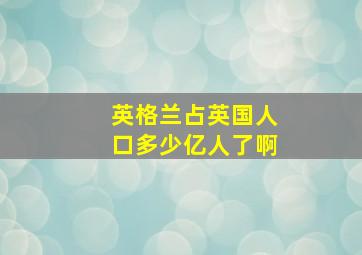 英格兰占英国人口多少亿人了啊